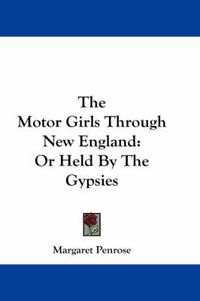 The Motor Girls Through New England: Or Held By The Gypsies

Margaret Penrose